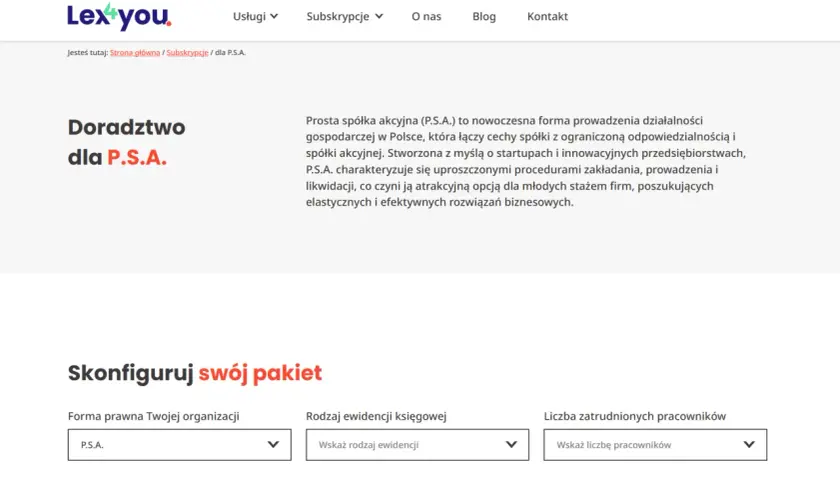 Lex4you.

Usługi Subskrypcje O nas Blog Kontakt

Jesteś tutaj: Strona główna / Subskrypcje / dla P.S.A.

Doradztwo dla P.S.A.

Prosta spółka akcyjna (P.S.A.) to nowoczesna forma prowadzenia działalności gospodarczej w Polsce, która łączy cechy spółki z ograniczoną odpowiedzialnością i spółki akcyjnej. Stworzona z myślą o startupach i innowacyjnych przedsiębiorstwach, P.S.A. charakteryzuje się uproszczonymi procedurami zakładania, prowadzenia i likwidacji, co czyni ją atrakcyjną opcją dla młodych stażem firm, poszukujących elastycznych i efektywnych rozwiązań biznesowych.

Skonfiguruj swój pakiet

Forma prawna Twojej organizacji
P.S.A.

Rodzaj ewidencji księgowej
Wskaż rodzaj ewidencji

Liczba zatrudnionych pracowników
Wskaż liczbę pracowników